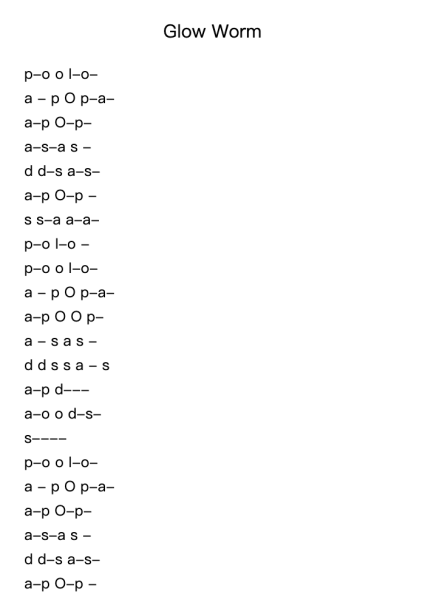 Glow Worm

p–o o l–o–
a – p O p–a–
a–p O–p–
a–s–a s –
d d–s a–s–
a–p O–p –
s s–a a–a–
p–o l–o –
p–o o l–o–
a – p O p–a–
a–p O O p–
a – s a s –
d d s s a – s
a–p d–––
a–o o d–s–
s––––
p–o o l–o–
a – p O p–a–
a–p O–p–
a–s–a s –
d d–s a–s–
a–p O–p –